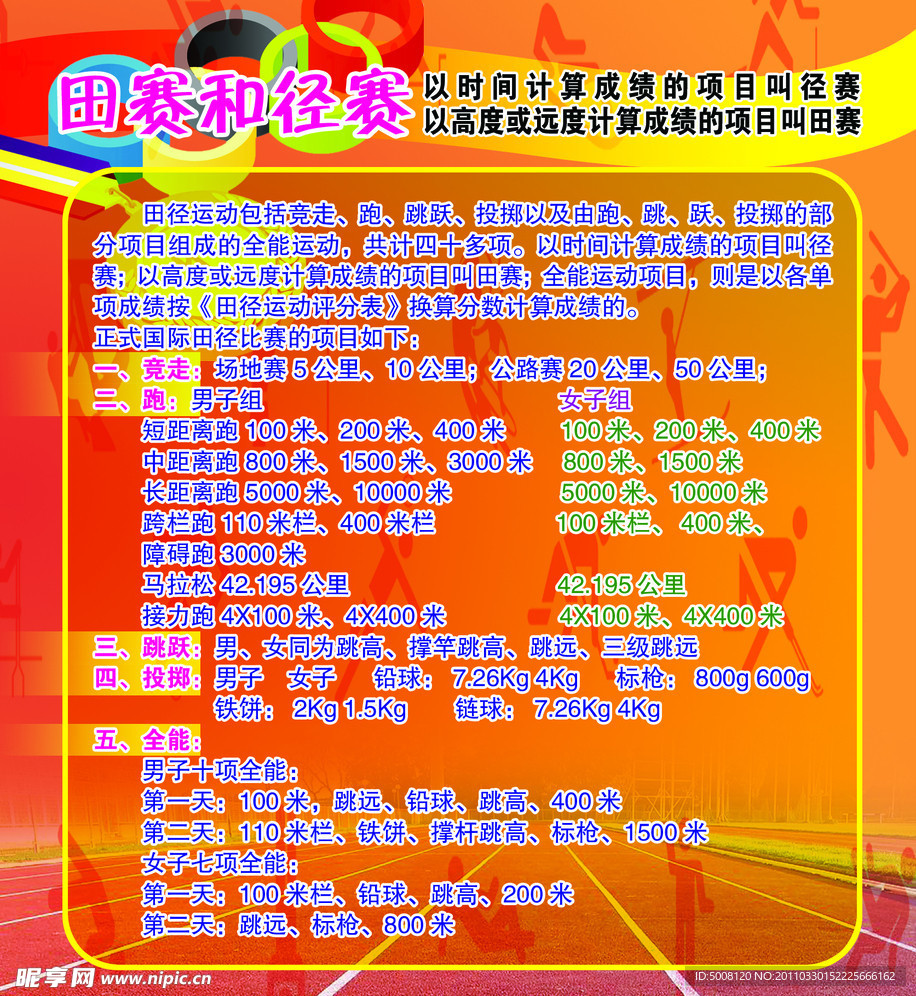 田赛和径赛

以时间计算成绩的项目叫径赛
以高度或远度计算成绩的项目叫田赛

田径运动包括竞走、跑、跳跃、投掷以及由跑、跳、跃、投掷的部分项目组成的全能运动，共计四十多项。以时间计算成绩的项目叫径赛；以高度或远度计算成绩的项目叫田赛；全能运动项目，则是以各单项成绩按《田径运动评分表》换算分数计算成绩的。

正式国际田径比赛的项目如下：

一、竞走：场地赛5公里、10公里；公路赛20公里、50公里；

二、跑：男子组 女子组
短距离跑100米、200米、400米 100米、200米、400米
中距离跑800米、1500米、3000米 800米、1500米
长距离跑5000米、10000米 5000米、10000米
跨栏跑110米栏、400米栏 100米栏、400米、
障碍跑3000米
马拉松42.195公里 42.195公里
接力跑4X100米、4X400米 4X100米、4X400米

三、跳跃：男、女同为跳高、撑竿跳高、跳远、三级跳远

四、投掷：男子 女子 铅球：7.26Kg 4Kg 标枪：800g 600g
铁饼：2Kg 1.5Kg 链球：7.26Kg 4Kg

五、全能：
男子十项全能：
第一天：100米，跳远、铅球、跳高、400米
第二天：110米栏、铁饼、撑杆跳高、标枪、1500米
女子七项全能：
第一天：100米栏、铅球、跳高、200米
第二天：跳远、标枪、800米

昵享网 www.nipic.cn
ID:5008120 NO:20110330152225666162